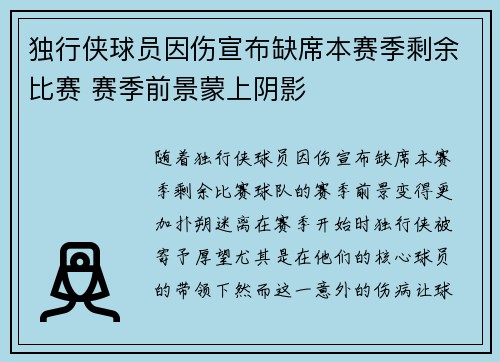 独行侠球员因伤宣布缺席本赛季剩余比赛 赛季前景蒙上阴影

随着独行侠球员因伤宣布缺席本赛季剩余比赛球队的赛季前景变得更加扑朔迷离在赛季开始时独行侠被寄予厚望尤其是在他们的核心球员的带领下然而这一意外的伤病让球